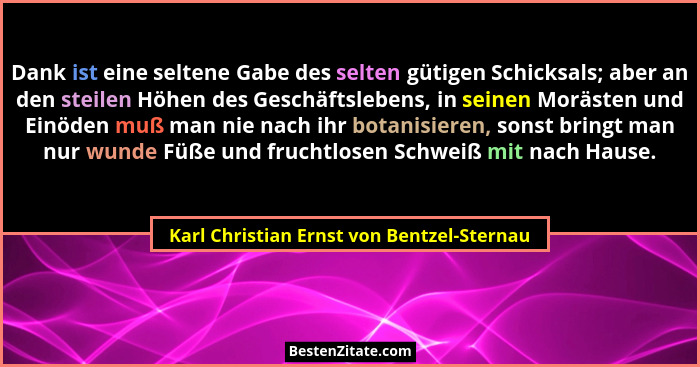 Dank ist eine seltene Gabe des selten gütigen Schicksals; aber an den steilen Höhen des Geschäftslebens, in seinen Morästen und Einöden muß man nie nach ihr botanisieren, sonst bringt man nur wunde Füße und fruchtlosen Schweiß mit nach Hause.

Karl Christian Ernst von Bentzel-Sternau

BestenZitate.com